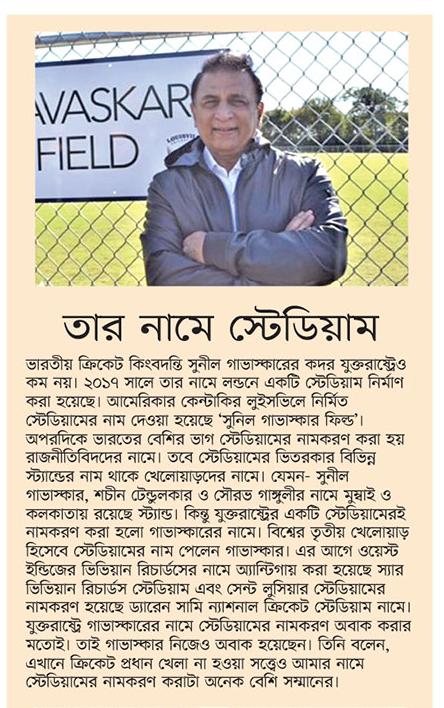 AVASKAR
FIELD

তার নামে স্টেডিয়াম

ভারতীয় ক্রিকেট কিংবদন্তি সুনীল গাভাস্কারের কদর যুক্তরাষ্ট্রেও কম নয়। ২০১৭ সালে তার নামে লন্ডনে একটি স্টেডিয়াম নির্মাণ করা হয়েছে। আমেরিকার কেন্টাকির লুইসভিলে নির্মিত স্টেডিয়ামের নাম দেওয়া হয়েছে 'সুনিল গাভাস্কার ফিল্ড'। অপরদিকে ভারতের বেশির ভাগ স্টেডিয়ামের নামকরণ করা হয় রাজনীতিবিদদের নামে। তবে স্টেডিয়ামের ভিতরকার বিভিন্ন স্ট্যান্ডের নাম থাকে খেলোয়াড়দের নামে। যেমন- সুনীল গাভাস্কার, শচীন টেন্ডুলকার ও সৌরভ গাঙ্গুলীর নামে মুম্বাই ও কলকাতায় রয়েছে স্ট্যান্ড। কিন্তু যুক্তরাষ্ট্রের একটি স্টেডিয়ামেরই নামকরণ করা হলো গাভাস্কারের নামে। বিশ্বের তৃতীয় খেলোয়াড় হিসেবে স্টেডিয়ামের নাম পেলেন গাভাস্কার। এর আগে ওয়েস্ট ইন্ডিজের ভিভিয়ান রিচার্ডসের নামে অ্যান্টিগায় করা হয়েছে স্যার ভিভিয়ান রিচার্ডস স্টেডিয়াম এবং সেন্ট লুসিয়ার স্টেডিয়ামের নামকরণ হয়েছে ড্যারেন সামি ন্যাশনাল ক্রিকেট স্টেডিয়াম নামে। যুক্তরাষ্ট্রে গাভাস্কারের নামে স্টেডিয়ামের নামকরণ অবাক করার মতোই। তাই গাভাস্কার নিজেও অবাক হয়েছেন। তিনি বলেন, এখানে ক্রিকেট প্রধান খেলা না হওয়া সত্ত্বেও আমার নামে স্টেডিয়ামের নামকরণ করাটা অনেক বেশি সম্মানের।